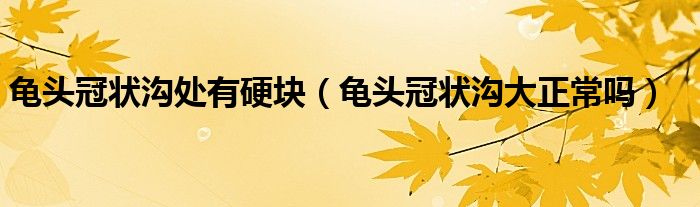 龟头冠状沟处有硬块（龟头冠状沟大正常吗）